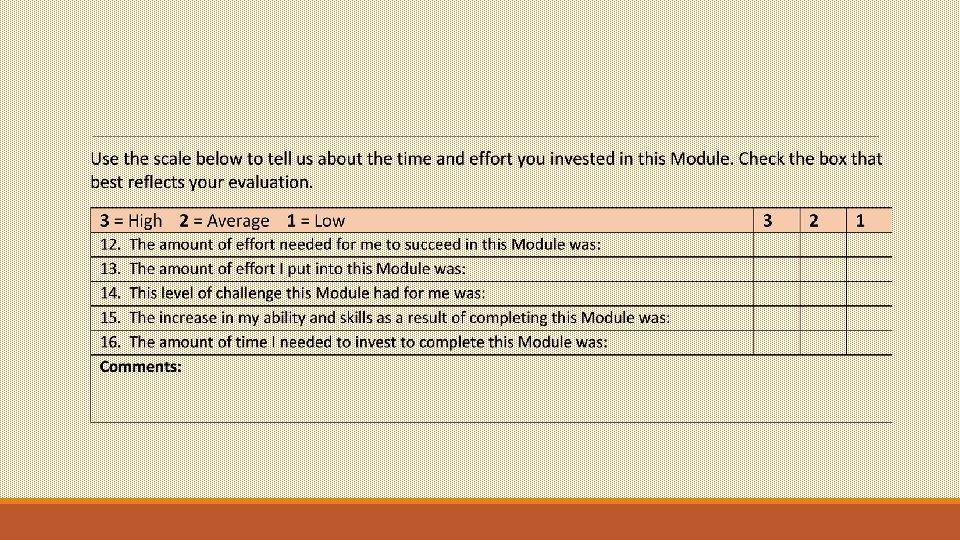 Use the scale below to tell us about the time and effort you invested in this Module. Check the box that best reflects your evaluation.

| 3 = High 2 = Average 1 = Low | 3 | 2 | 1 |
|---|---|---|---|
| 12. The amount of effort needed for me to succeed in this Module was: | | | |
| 13. The amount of effort I put into this Module was: | | | |
| 14. This level of challenge this Module had for me was: | | | |
| 15. The increase in my ability and skills as a result of completing this Module was: | | | |
| 16. The amount of time I needed to invest to complete this Module was: | | | |
| Comments: | | | |